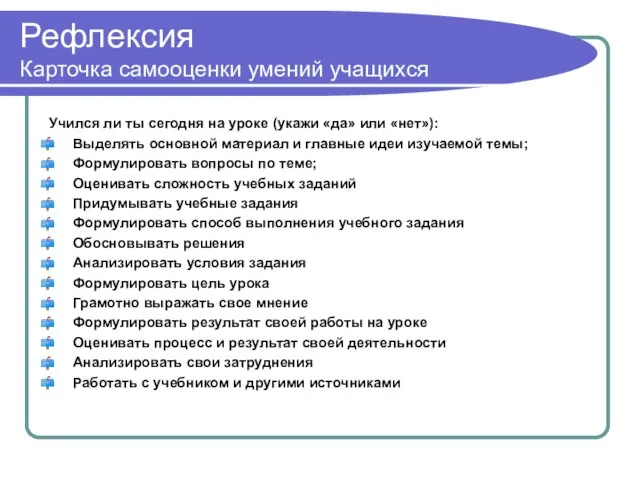 Рефлексия
Карточка самооценки умений учащихся

Учился ли ты сегодня на уроке (укажи «да» или «нет»):
Выделять основной материал и главные идеи изучаемой темы;
Формулировать вопросы по теме;
Оценивать сложность учебных заданий
Придумывать учебные задания
Формулировать способ выполнения учебного задания
Обосновывать решения
Анализировать условия задания
Формулировать цель урока
Грамотно выражать свое мнение
Формулировать результат своей работы на уроке
Оценивать процесс и результат своей деятельности
Анализировать свои затруднения
Работать с учебником и другими источниками